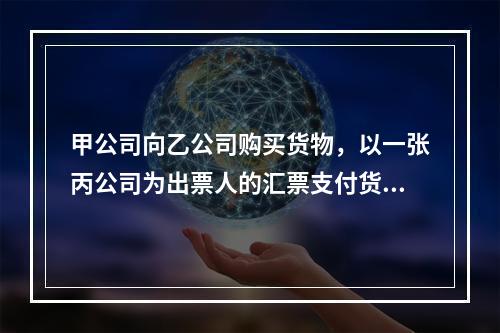 甲公司向乙公司购买货物，以一张丙公司为出票人的汇票支付货...